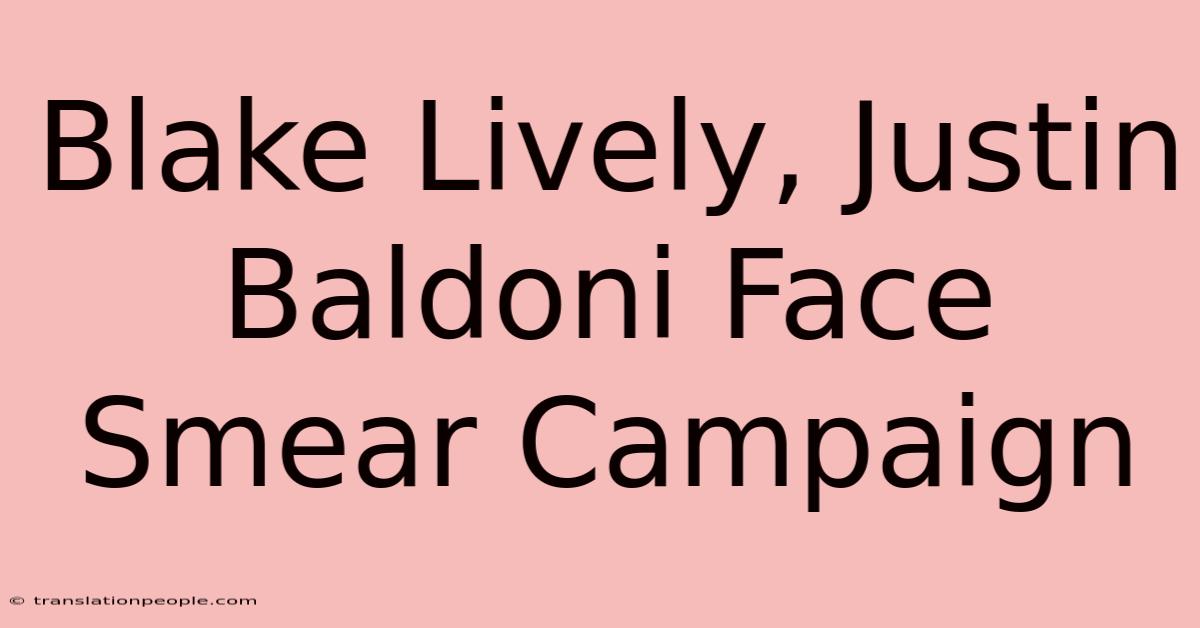 Blake Lively, Justin Baldoni Face Smear Campaign

© translationpeople.com